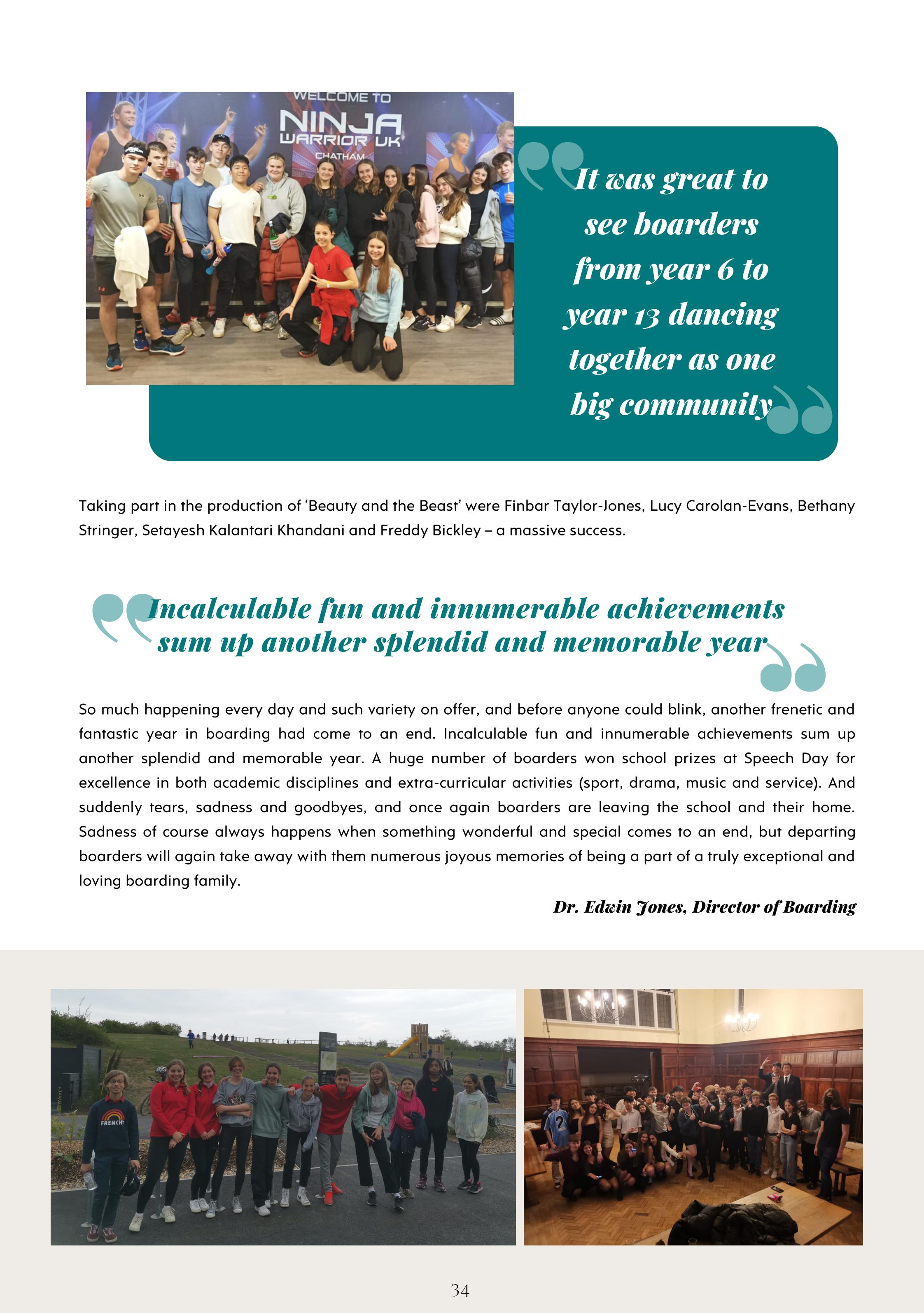 WELCOME TO
NINJA
WARRIOR UK
CHATHAM

It was great to see boarders from year 6 to year 13 dancing together as one big community

Taking part in the production of 'Beauty and the Beast' were Finbar Taylor-Jones, Lucy Carolan-Evans, Bethany Stringer, Setayesh Kalantari Khandani and Freddy Bickley – a massive success.

Incalculable fun and innumerable achievements sum up another splendid and memorable year

So much happening every day and such variety on offer, and before anyone could blink, another frenetic and fantastic year in boarding had come to an end. Incalculable fun and innumerable achievements sum up another splendid and memorable year. A huge number of boarders won school prizes at Speech Day for excellence in both academic disciplines and extra-curricular activities (sport, drama, music and service). And suddenly tears, sadness and goodbyes, and once again boarders are leaving the school and their home. Sadness of course always happens when something wonderful and special comes to an end, but departing boarders will again take away with them numerous joyous memories of being a part of a truly exceptional and loving boarding family.

Dr. Edwin Jones, Director of Boarding

FRENCH

34